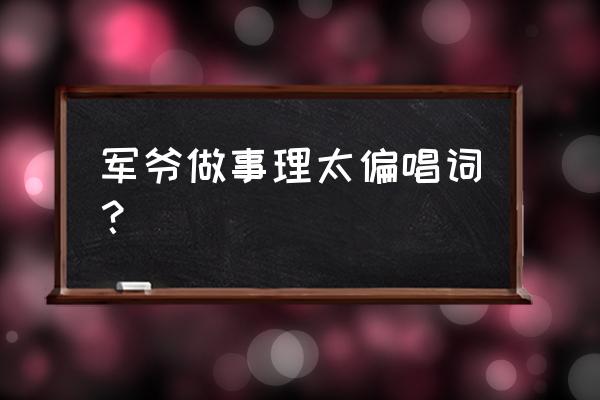 军爷做事理太偏唱词？